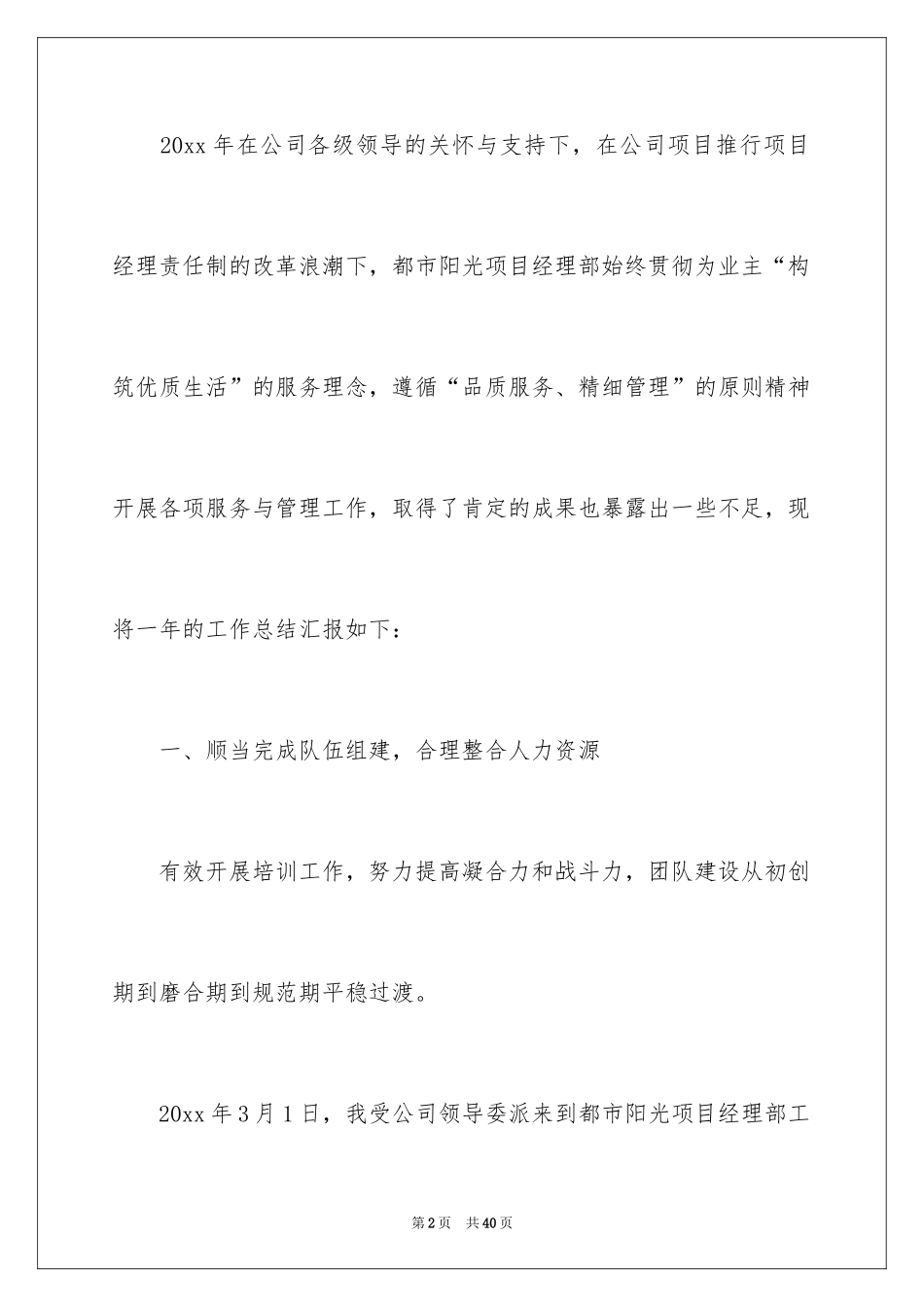 20xx 年在公司各级领导的关怀与支持下，在公司项目推行项目经理责任制的改革浪潮下，都市阳光项目经理部始终贯彻为业主“构筑优质生活”的服务理念，遵循“品质服务、精细管理”的原则精神开展各项服务与管理工作，取得了肯定的成果也暴露出一些不足，现将一年的工作总结汇报如下：

一、顺当完成队伍组建，合理整合人力资源

有效开展培训工作，努力提高凝合力和战斗力，团队建设从初创期到磨合期到规范期平稳过渡。

20xx 年 3 月 1 日，我受公司领导委派来到都市阳光项目经理部工

第 2 页　共 40 页